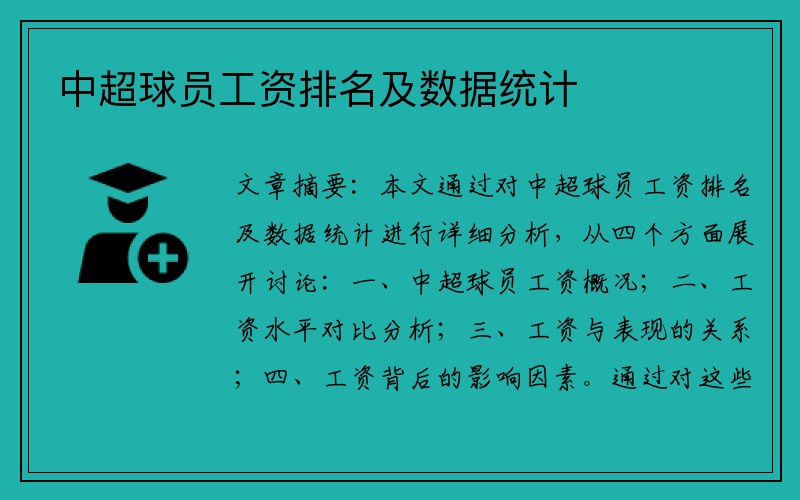 中超球员工资排名及数据统计

文章摘要：本文通过对中超球员工资排名及数据统计进行详细分析，从四个方面展开讨论：一、中超球员工资概况；二、工资水平对比分析；三、工资与表现的关系；四、工资背后的影响因素。通过对这些